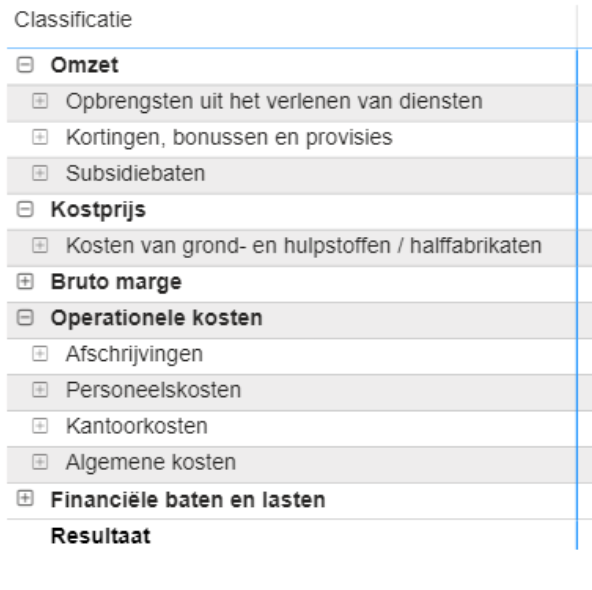 Classificatie

Omzet

Opbrengsten uit het verlenen van diensten

Kortingen, bonussen en provisies

Subsidiebaten

Kostprijs

Kosten van grond- en hulpstoffen / halffabrikaten

Bruto marge

Operationele kosten

Afschrijvingen

Personeelskosten

Kantoorkosten

Algemene kosten

Financiële baten en lasten

Resultaat